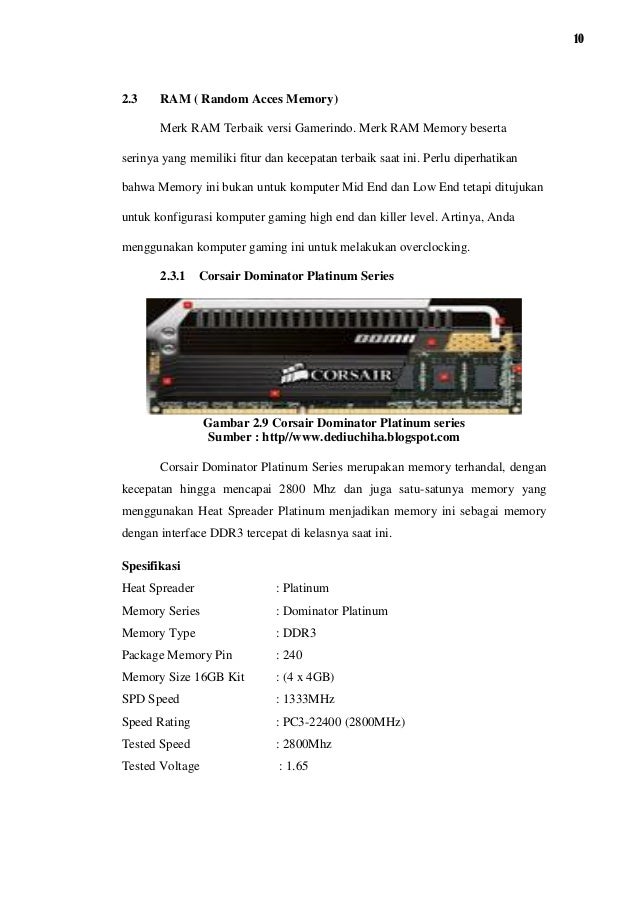 10

2.3 RAM ( Random Acces Memory)

Merk RAM Terbaik versi Gamerindo. Merk RAM Memory beserta serinya yang memiliki fitur dan kecepatan terbaik saat ini. Perlu diperhatikan bahwa Memory ini bukan untuk komputer Mid End dan Low End tetapi ditujukan untuk konfigurasi komputer gaming high end dan killer level. Artinya, Anda menggunakan komputer gaming ini untuk melakukan overclocking.

2.3.1 Corsair Dominator Platinum Series

CORSAIR

Gambar 2.9 Corsair Dominator Platinum series
Sumber : http//www.dediuchiha.blogspot.com

Corsair Dominator Platinum Series merupakan memory terhandal, dengan kecepatan hingga mencapai 2800 Mhz dan juga satu-satunya memory yang menggunakan Heat Spreader Platinum menjadikan memory ini sebagai memory dengan interface DDR3 tercepat di kelasnya saat ini.

Spesifikasi
Heat Spreader : Platinum
Memory Series : Dominator Platinum
Memory Type : DDR3
Package Memory Pin : 240
Memory Size 16GB Kit : (4 x 4GB)
SPD Speed : 1333MHz
Speed Rating : PC3-22400 (2800MHz)
Tested Speed : 2800Mhz
Tested Voltage : 1.65